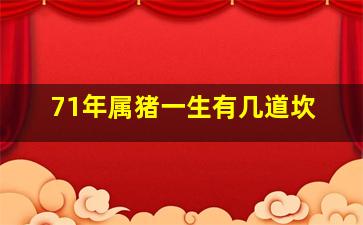 71年属猪一生有几道坎